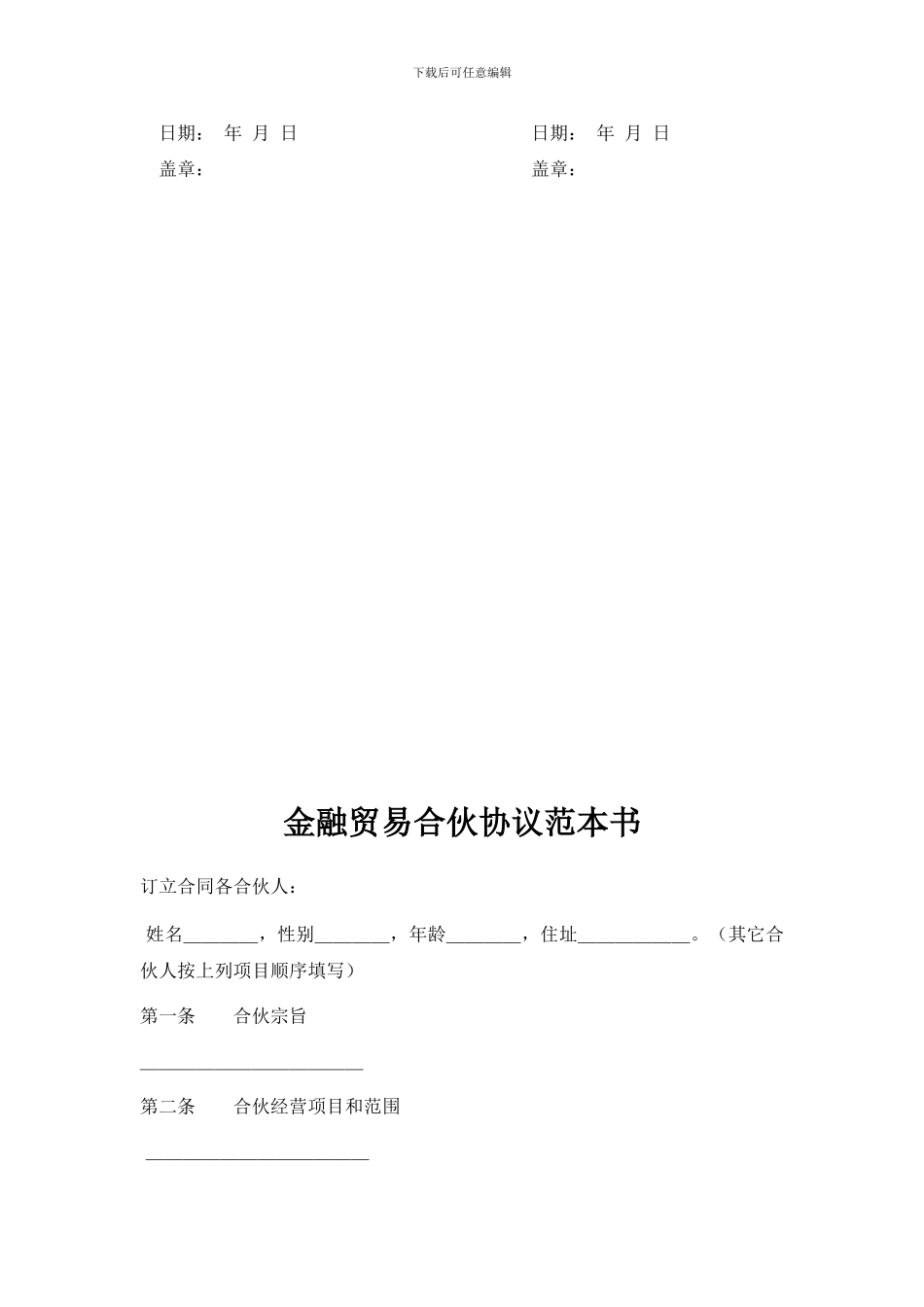 下载后可任意编辑

日期： 年 月 日

盖章：

日期： 年 月 日

盖章：

金融贸易合伙协议范本书

订立合同各合伙人：

姓名________，性别________，年龄________，住址____________。（其它合伙人按上列项目顺序填写）

第一条 合伙宗旨

________________________

第二条 合伙经营项目和范围

________________________